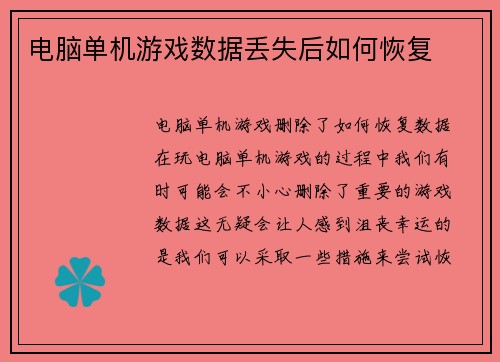 电脑单机游戏数据丢失后如何恢复

电脑单机游戏删除了如何恢复数据在玩电脑单机游戏的过程中我们有时可能会不小心删除了重要的游戏数据这无疑会让人感到沮丧幸运的是我们可以采取一些措施来尝试恢